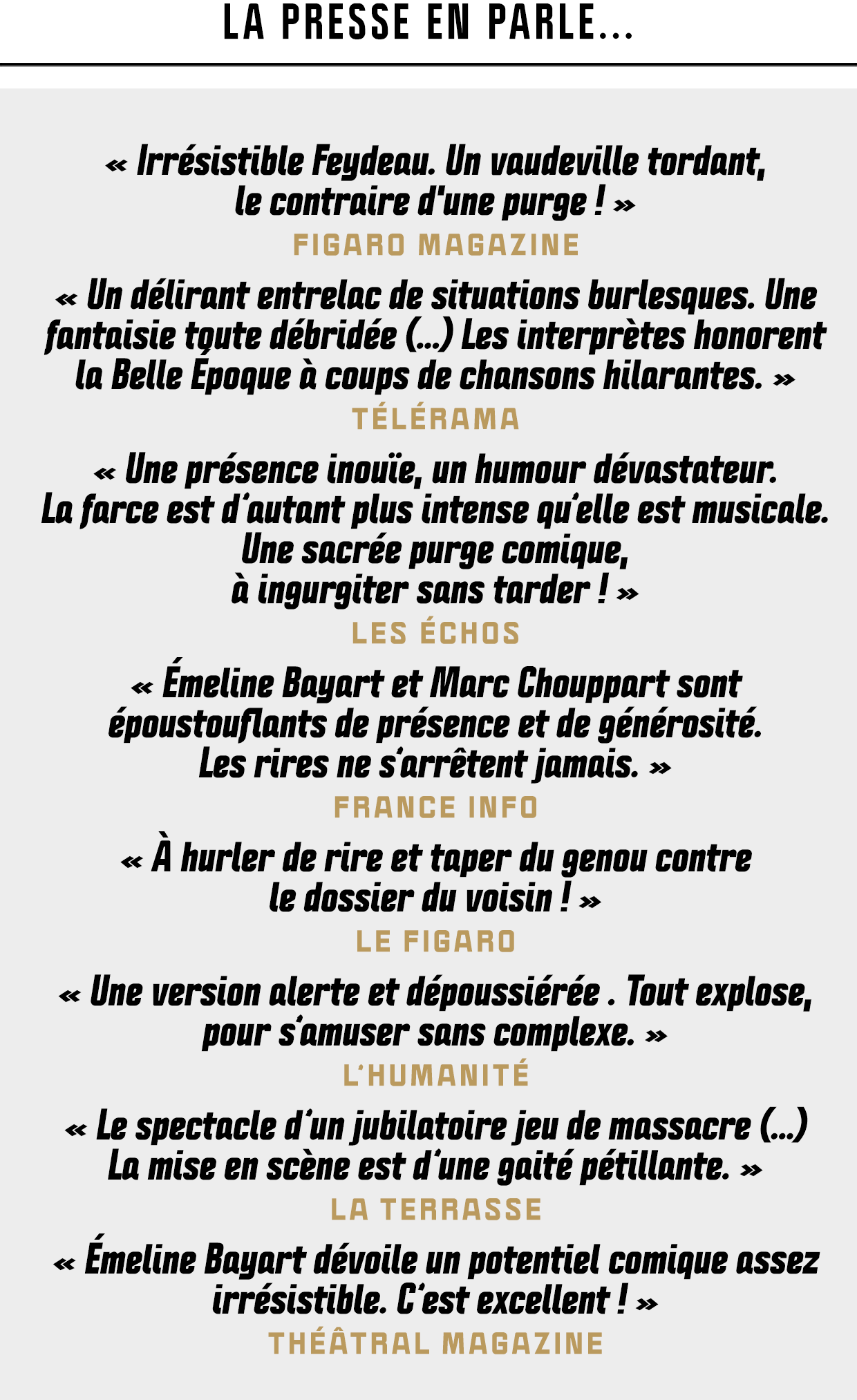 LA PRESSE EN PARLE...

« Irrésistible Feydeau. Un vaudeville tordant, le contraire d'une purge ! »
FIGARO MAGAZINE

« Un délirant entrelac de situations burlesques. Une fantaisie toute débridée (...) Les interprètes honorent la Belle Époque à coups de chansons hilarantes. »
TÉLÉRAMA

« Une présence inouïe, un humour dévastateur. La farce est d'autant plus intense qu'elle est musicale. Une sacrée purge comique, à ingurgiter sans tarder ! »
LES ÉCHOS

« Émeline Bayart et Marc Chouppart sont époustouflants de présence et de générosité. Les rires ne s'arrêtent jamais. »
FRANCE INFO

« À hurler de rire et taper du genou contre le dossier du voisin ! »
LE FIGARO

« Une version alerte et dépoussiérée . Tout explose, pour s'amuser sans complexe. »
L'HUMANITÉ

« Le spectacle d'un jubilatoire jeu de massacre (...) La mise en scène est d'une gaité pétillante. »
LA TERRASSE

« Émeline Bayart dévoile un potentiel comique assez irrésistible. C'est excellent ! »
THÉÂTRAL MAGAZINE